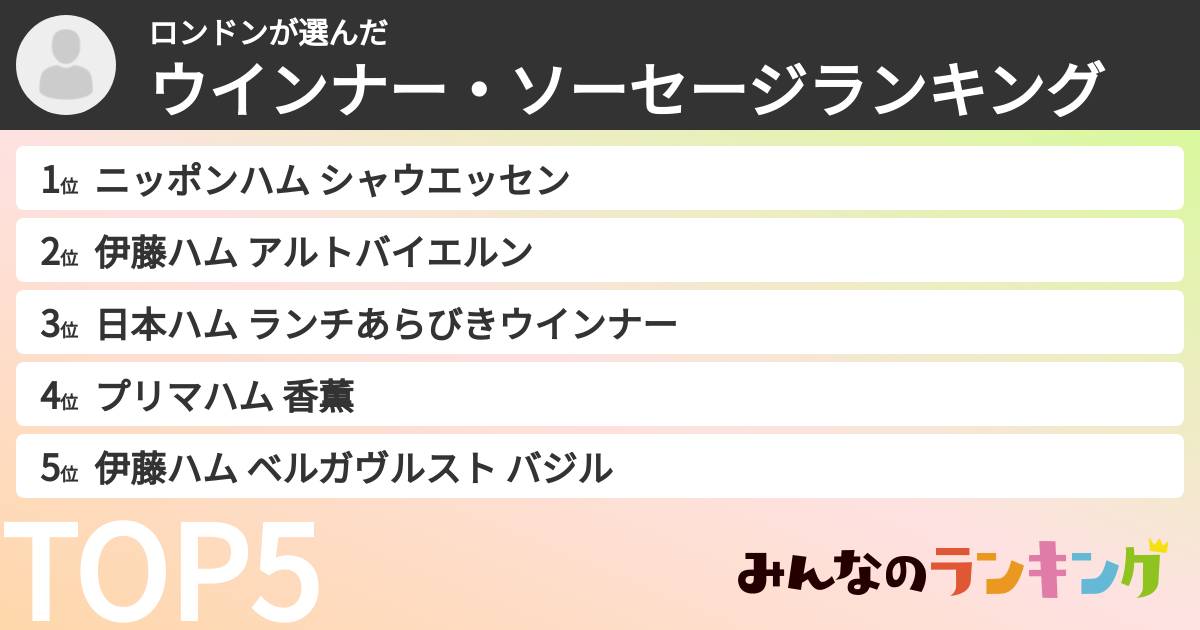 ロンドンが選んだ
ウインナー・ソーセージランキング

1位 ニッポンハム シャウエッセン

2位 伊藤ハム アルトバイエルン

3位 日本ハム ランチあらびきウインナー

4位 プリマハム 香薫

5位 伊藤ハム ベルガヴルスト バジル

TOP5

みんなのランキング